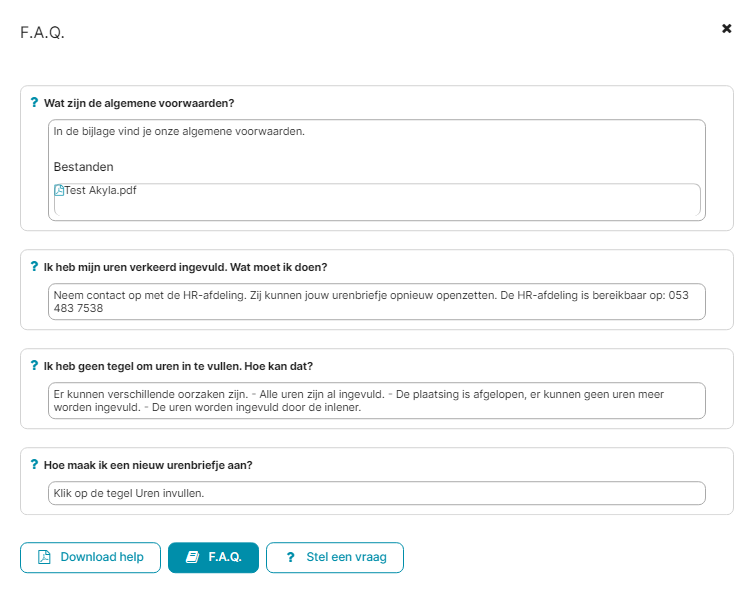 F.A.Q.

×

? Wat zijn de algemene voorwaarden?

In de bijlage vind je onze algemene voorwaarden.

Bestanden

Test Akyla.pdf

? Ik heb mijn uren verkeerd ingevuld. Wat moet ik doen?

Neem contact op met de HR-afdeling. Zij kunnen jouw urenbriefje opnieuw openzetten. De HR-afdeling is bereikbaar op: 053 483 7538

? Ik heb geen tegel om uren in te vullen. Hoe kan dat?

Er kunnen verschillende oorzaken zijn. - Alle uren zijn al ingevuld. - De plaatsing is afgelopen, er kunnen geen uren meer worden ingevuld. - De uren worden ingevuld door de inlener.

? Hoe maak ik een nieuw urenbriefje aan?

Klik op de tegel Uren invullen.

Download help

F.A.Q.

? Stel een vraag